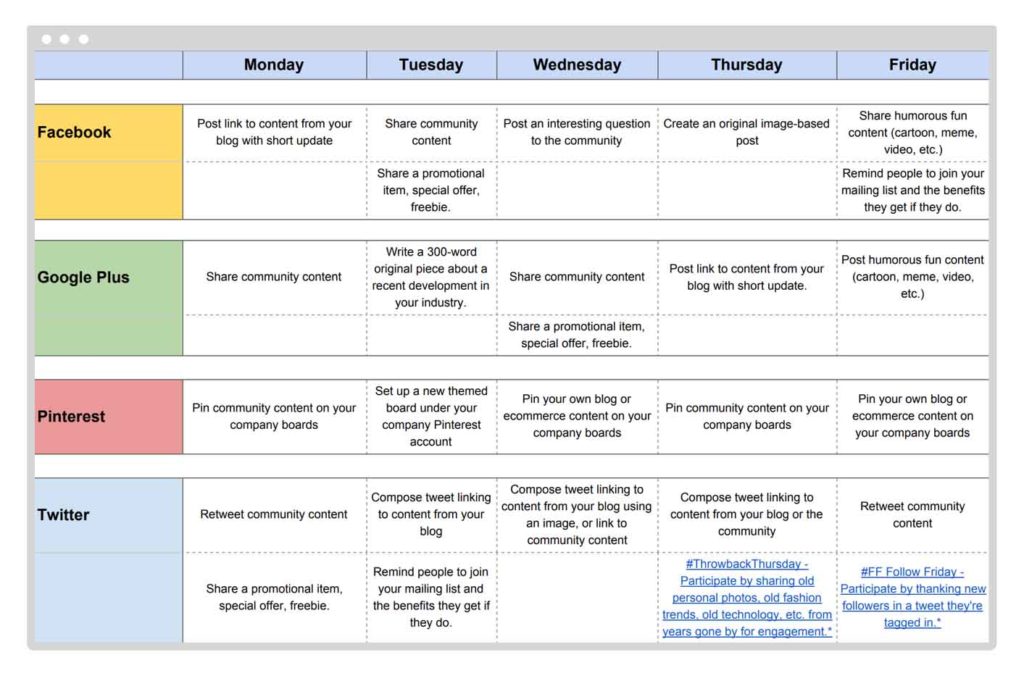 | | Monday | Tuesday | Wednesday | Thursday | Friday |
|---|---|---|---|---|---|
| Facebook | Post link to content from your blog with short update | Share community content | Post an interesting question to the community | Create an original image-based post | Share humorous fun content (cartoon, meme, video, etc.) |
| | | Share a promotional item, special offer, freebie. | | | Remind people to join your mailing list and the benefits they get if they do. |
| Google Plus | Share community content | Write a 300-word original piece about a recent development in your industry. | Share community content | Post link to content from your blog with short update. | Post humorous fun content (cartoon, meme, video, etc.) |
| | | | Share a promotional item, special offer, freebie. | | |
| Pinterest | Pin community content on your company boards | Set up a new themed board under your company Pinterest account | Pin your own blog or ecommerce content on your company boards | Pin community content on your company boards | Pin your own blog or ecommerce content on your company boards |
| Twitter | Retweet community content | Compose tweet linking to content from your blog | Compose tweet linking to content from your blog using an image, or link to community content | Compose tweet linking to content from your blog or the community | Retweet community content |
| | Share a promotional item, special offer, freebie. | Remind people to join your mailing list and the benefits they get if they do. | | #ThrowbackThursday - Participate by sharing old personal photos, old fashion trends, old technology, etc. from years gone by for engagement.* | #FF Follow Friday - Participate by thanking new followers in a tweet they're tagged in.* |